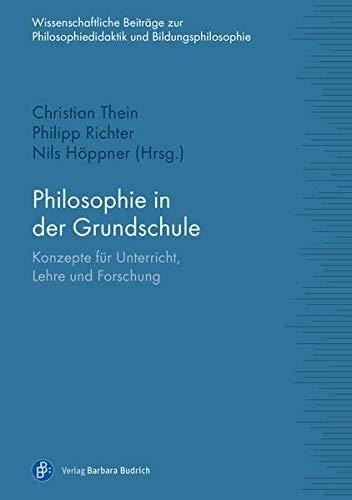 Wissenschaftliche Beiträge zur Philosophiedidaktik und Bildungsphilosophie

Christian Thein
Philipp Richter
Nils Höppner (Hrsg.)

Philosophie in der Grundschule

Konzepte für Unterricht, Lehre und Forschung

Verlag Barbara Budrich